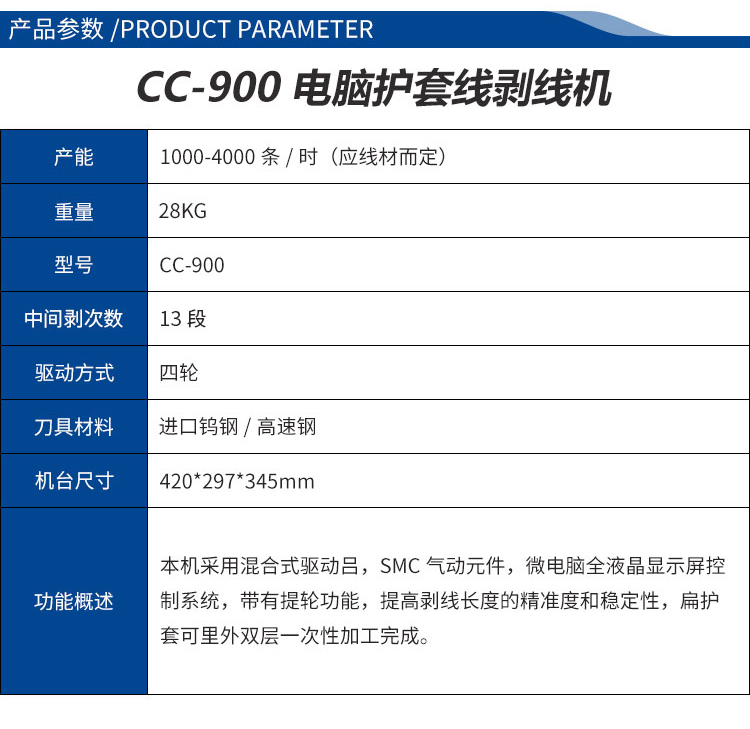 产品参数 /PRODUCT PARAMETER

CC-900 电脑护套线剥线机

| 产能 | 1000-4000条/时（应线材而定） |
|---|---|
| 重量 | 28KG |
| 型号 | CC-900 |
| 中间剥次数 | 13段 |
| 驱动方式 | 四轮 |
| 刀具材料 | 进口钨钢/高速钢 |
| 机台尺寸 | 420*297*345mm |
| 功能概述 | 本机采用混合式驱动吕，SMC气动元件，微电脑全液晶显示屏控制系统，带有提轮功能，提高剥线长度的精准度和稳定性，扁护套可里外双层一次性加工完成。 |